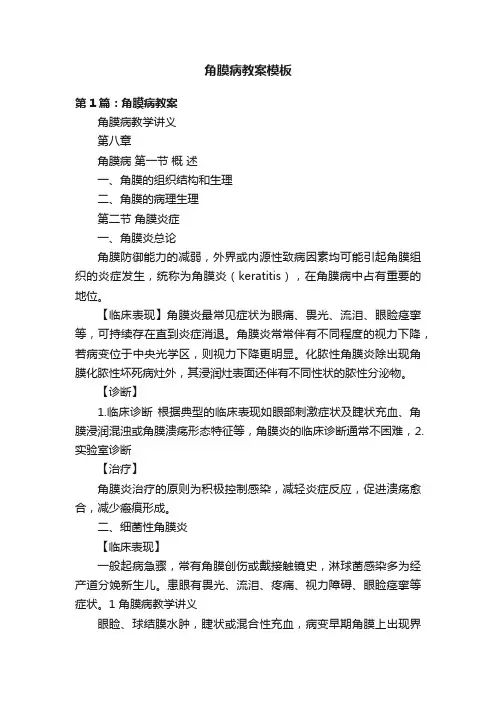 角膜病教案模板

第1篇：角膜病教案

角膜病教学讲义

第八章

角膜病 第一节 概 述

一、角膜的组织结构和生理

二、角膜的病理生理

第二节 角膜炎症

一、角膜炎总论

角膜防御能力的减弱，外界或内源性致病因素均可能引起角膜组织的炎症发生，统称为角膜炎（keratitis），在角膜病中占有重要的地位。

【临床表现】角膜炎最常见症状为眼痛、畏光、流泪、眼睑痉挛等，可持续存在直到炎症消退。角膜炎常常伴有不同程度的视力下降，若病变位于中央光学区，则视力下降更明显。化脓性角膜炎除出现角膜化脓性坏死病灶外，其浸润灶表面还伴有不同性状的脓性分泌物。

【诊断】

1.临床诊断 根据典型的临床表现如眼部刺激症状及睫状充血、角膜浸润混浊或角膜溃疡形态特征等，角膜炎的临床诊断通常不困难，2.实验室诊断

【治疗】

角膜炎治疗的原则为积极控制感染，减轻炎症反应，促进溃疡愈合，减少瘢痕形成。

二、细菌性角膜炎

【临床表现】

一般起病急骤，常有角膜创伤或戴接触镜史，淋球菌感染多为经产道分娩新生儿。患眼有畏光、流泪、疼痛、视力障碍、眼睑痉挛等症状。1 角膜病教学讲义

眼睑、球结膜水肿，睫状或混合性充血，病变早期角膜上出现界